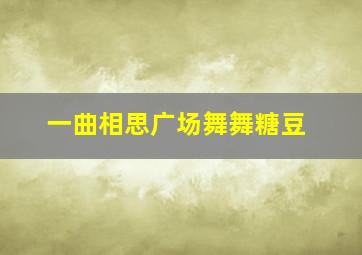 一曲相思广场舞舞糖豆